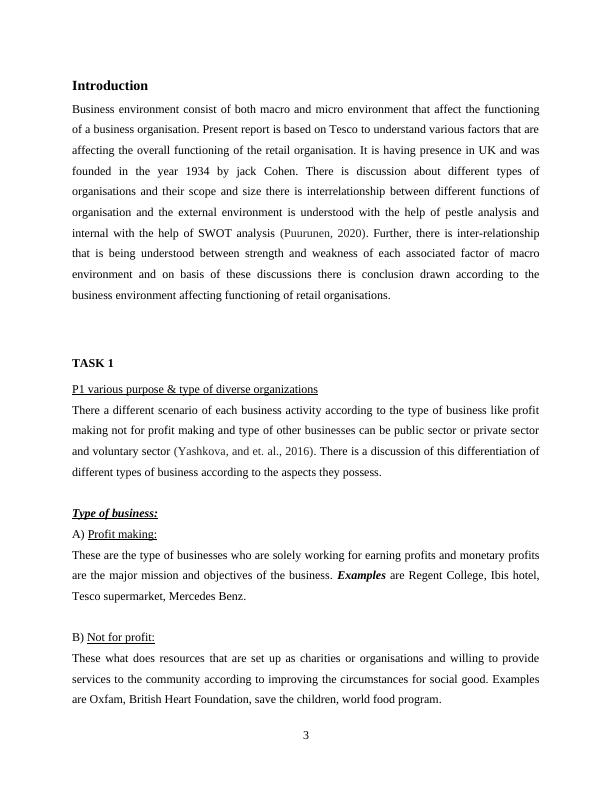 Introduction

Business environment consist of both macro and micro environment that affect the functioning of a business organisation. Present report is based on Tesco to understand various factors that are affecting the overall functioning of the retail organisation. It is having presence in UK and was founded in the year 1934 by jack Cohen. There is discussion about different types of organisations and their scope and size there is interrelationship between different functions of organisation and the external environment is understood with the help of pestle analysis and internal with the help of SWOT analysis (Puurunen, 2020). Further, there is inter-relationship that is being understood between strength and weakness of each associated factor of macro environment and on basis of these discussions there is conclusion drawn according to the business environment affecting functioning of retail organisations.

TASK 1

P1 various purpose & type of diverse organizations

There a different scenario of each business activity according to the type of business like profit making not for profit making and type of other businesses can be public sector or private sector and voluntary sector (Yashkova, and et. al., 2016). There is a discussion of this differentiation of different types of business according to the aspects they possess.

Type of business:

A) Profit making:

These are the type of businesses who are solely working for earning profits and monetary profits are the major mission and objectives of the business. Examples are Regent College, Ibis hotel, Tesco supermarket, Mercedes Benz.

B) Not for profit:

These what does resources that are set up as charities or organisations and willing to provide services to the community according to improving the circumstances for social good. Examples are Oxfam, British Heart Foundation, save the children, world food program.

3